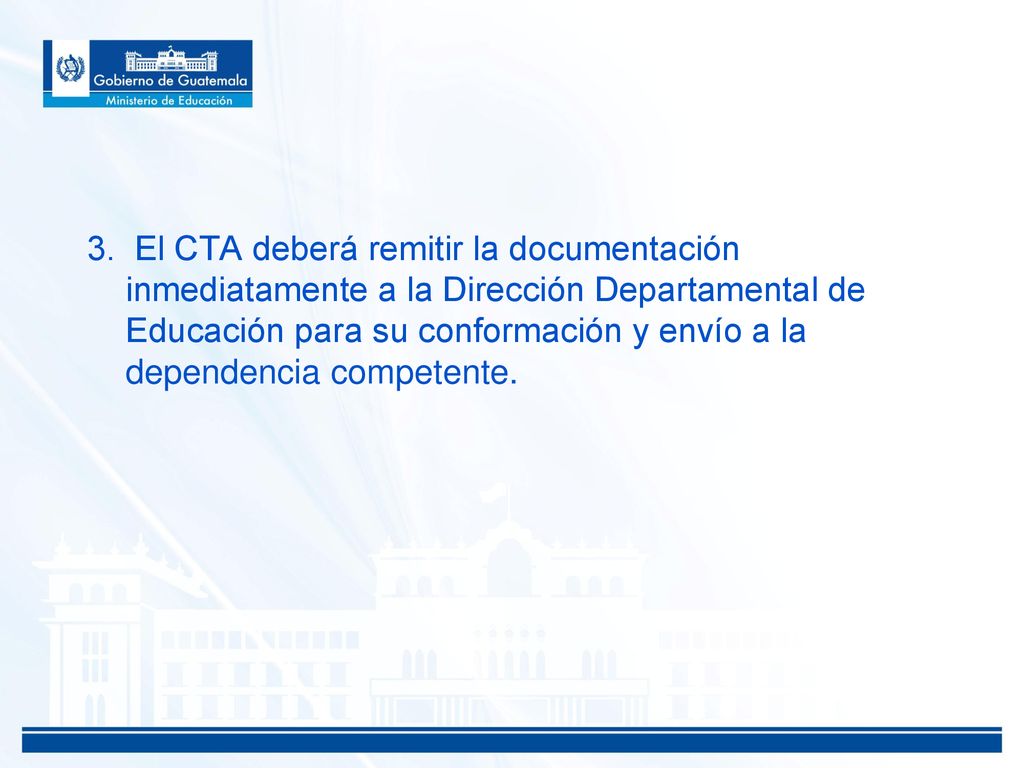 Gobierno de Guatemala
Ministerio de Educación

3. El CTA deberá remitir la documentación inmediatamente a la Dirección Departamental de Educación para su conformación y envío a la dependencia competente.